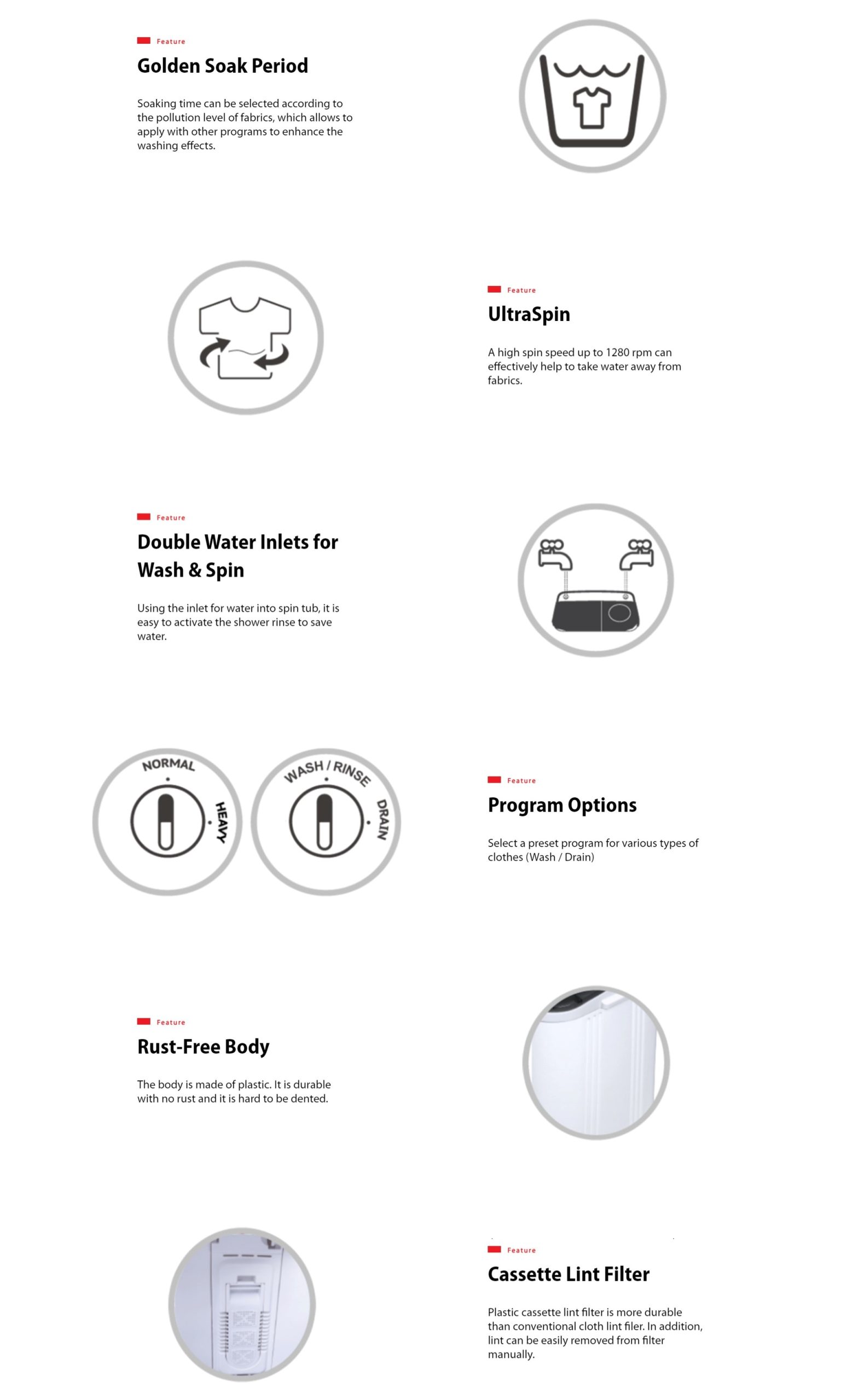 Feature

Golden Soak Period

Soaking time can be selected according to the pollution level of fabrics, which allows to apply with other programs to enhance the washing effects.

Feature

UltraSpin

A high spin speed up to 1280 rpm can effectively help to take water away from fabrics.

Feature

Double Water Inlets for Wash & Spin

Using the inlet for water into spin tub, it is easy to activate the shower rinse to save water.

NORMAL

HEAVY

WASH / RINSE

DRAIN

Feature

Program Options

Select a preset program for various types of clothes (Wash / Drain)

Feature

Rust-Free Body

The body is made of plastic. It is durable with no rust and it is hard to be dented.

Feature

Cassette Lint Filter

Plastic cassette lint filter is more durable than conventional cloth lint filer. In addition, lint can be easily removed from filter manually.